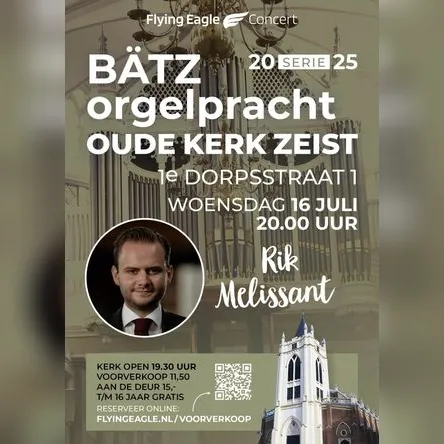 Flying Eagle Concert

BÄTZ orgelpracht

20 SERIE 25

OUDE KERK ZEIST

1e DORPSSTRAAT 1

WOENSDAG 16 JULI
20.00 UUR

Rik
Melissant

KERK OPEN 19.30 UUR
VOORVERKOOP 11,50
AAN DE DEUR 15,-
T/M 16 JAAR GRATIS
RESERVEER ONLINE:
FLYINGEAGLE.NL/VOORVERKOOP